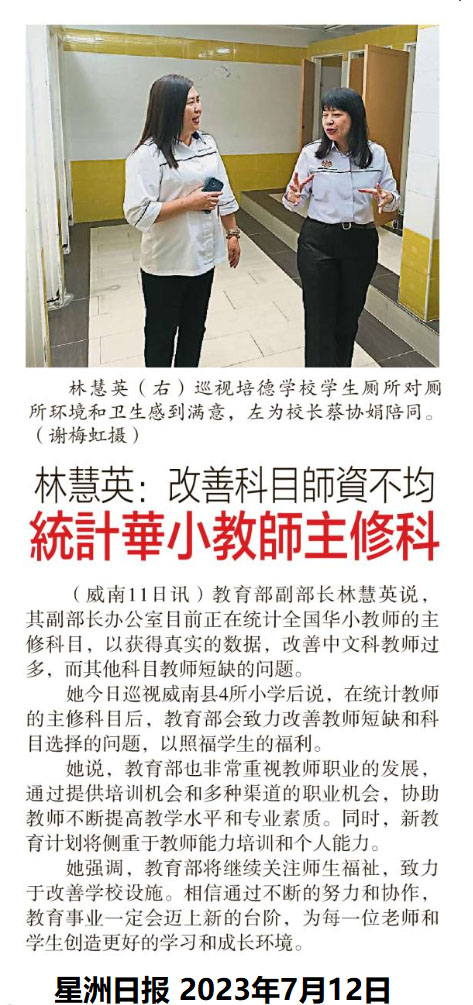 林慧英（右）巡视培德学校学生厕所对厕所环境和卫生感到满意，左为校长蔡协娟陪同。（谢梅虹摄）

林慧英：改善科目師資不均

統計華小教師主修科

（威南11日讯）教育部副部长林慧英说，其副部长办公室目前正在统计全国华小教师的主修科目，以获得真实的数据，改善中文科教师过多，而其他科目教师短缺的问题。

她今日巡视威南县4所小学后说，在统计教师的主修科目后，教育部会致力改善教师短缺和科目选择的问题，以照福学生的福利。

她说，教育部也非常重视教师职业的发展，通过提供培训机会和多种渠道的职业机会，协助教师不断提高教学水平和专业素质。同时，新教育计划将侧重于教师能力培训和个人能力。

她强调，教育部将继续关注师生福祉，致力于改善学校设施。相信通过不断的努力和协作，教育事业一定会迈上新的台阶，为每一位老师和学生创造更好的学习和成长环境。

星洲日报 2023年7月12日